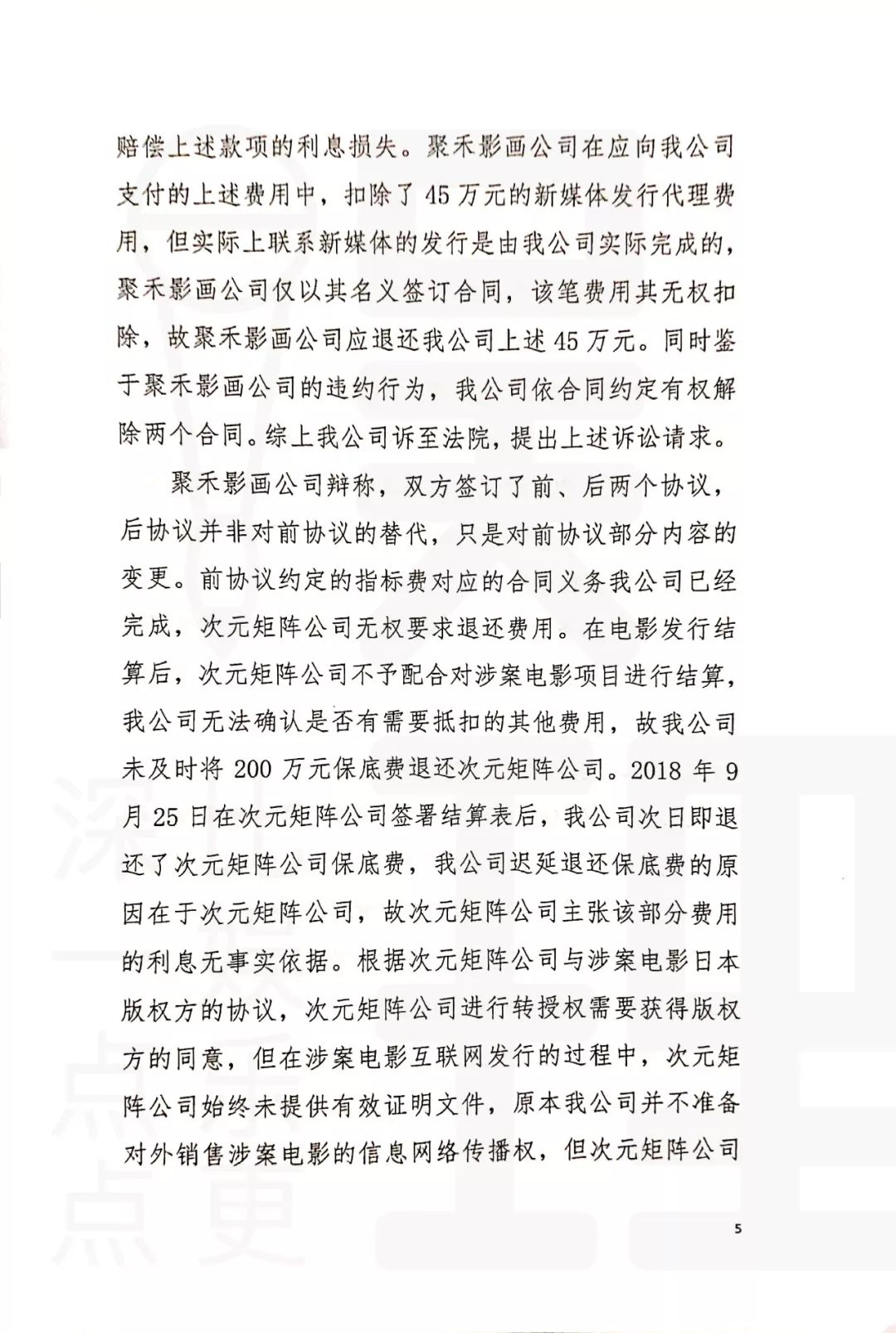 赔偿上述款项的利息损失。聚禾影画公司在应向我公司支付的上述费用中，扣除了45万元的新媒体发行代理费用，但实际上联系新媒体的发行是由我公司实际完成的，聚禾影画公司仅以其名义签订合同，该笔费用其无权扣除，故聚禾影画公司应退还我公司上述45万元。同时鉴于聚禾影画公司的违约行为，我公司依合同约定有权解除两个合同。综上我公司诉至法院，提出上述诉讼请求。

聚禾影画公司辩称，双方签订了前、后两个协议，后协议并非对前协议的替代，只是对前协议部分内容的变更。前协议约定的指标费对应的合同义务我公司已经完成，次元矩阵公司无权要求退还费用。在电影发行结算后，次元矩阵公司不予配合对涉案电影项目进行结算，我公司无法确认是否有需要抵扣的其他费用，故我公司未及时将200万元保底费退还次元矩阵公司。2018年9月25日在次元矩阵公司签署结算表后，我公司次日即退还了次元矩阵公司保底费，我公司迟延退还保底费的原因在于次元矩阵公司，故次元矩阵公司主张该部分费用的利息无事实依据。根据次元矩阵公司与涉案电影日本版权方的协议，次元矩阵公司进行转授权需要获得版权方的同意，但在涉案电影互联网发行的过程中，次元矩阵公司始终未提供有效证明文件，原本我公司并不准备对外销售涉案电影的信息网络传播权，但次元矩阵公司

5